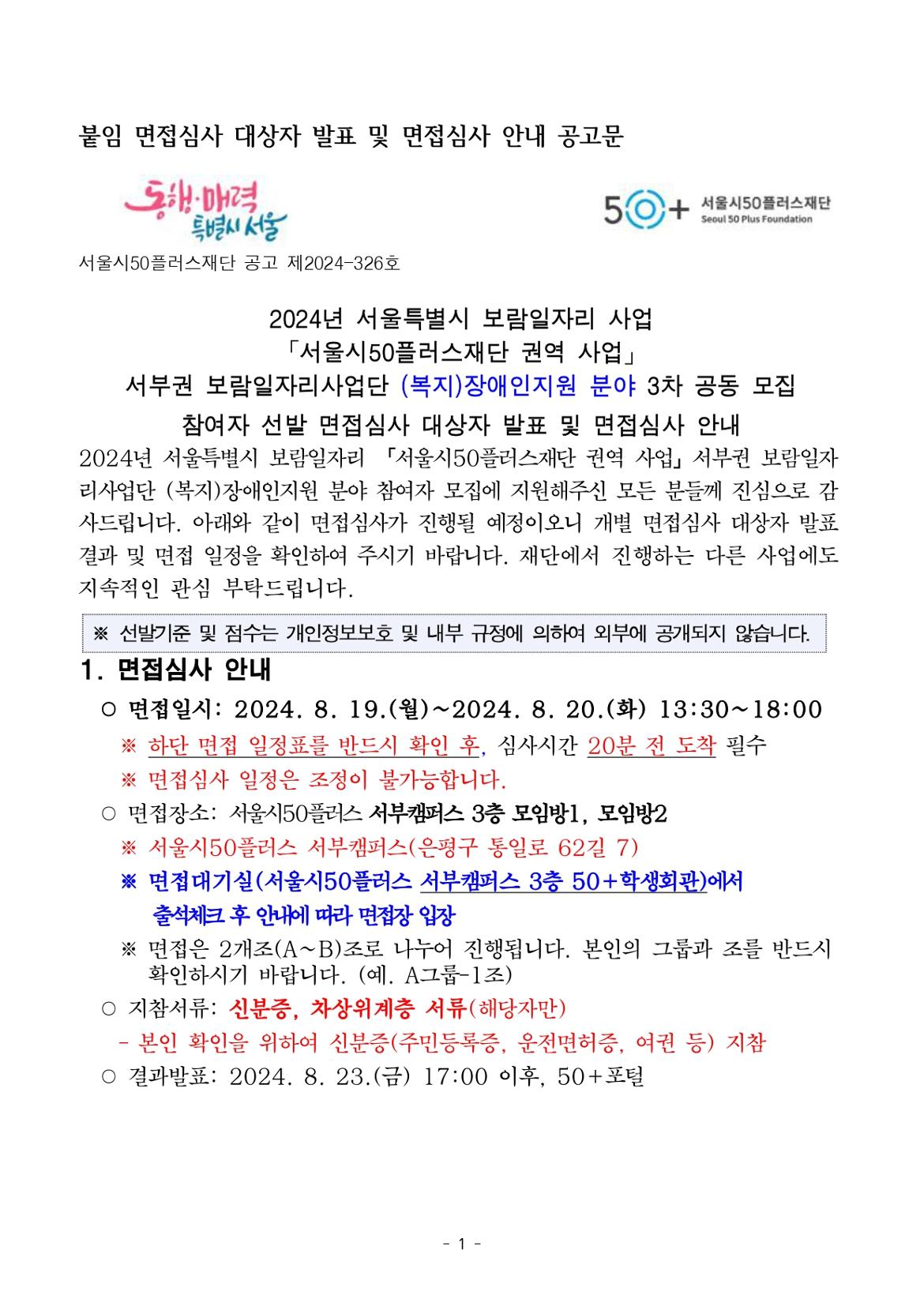 붙임 면접심사 대상자 발표 및 면접심사 안내 공고문

동행·매력 특별시 서울

50+ 서울시50플러스재단 Seoul 50 Plus Foundation

서울시50플러스재단 공고 제2024-326호

2024년 서울특별시 보람일자리 사업
「서울시50플러스재단 권역 사업」
서부권 보람일자리사업단 (복지)장애인지원 분야 3차 공동 모집
참여자 선발 면접심사 대상자 발표 및 면접심사 안내

2024년 서울특별시 보람일자리 「서울시50플러스재단 권역 사업」 서부권 보람일자리사업단 (복지)장애인지원 분야 참여자 모집에 지원해주신 모든 분들께 진심으로 감사드립니다. 아래와 같이 면접심사가 진행될 예정이오니 개별 면접심사 대상자 발표 결과 및 면접 일정을 확인하여 주시기 바랍니다. 재단에서 진행하는 다른 사업에도 지속적인 관심 부탁드립니다.

※ 선발기준 및 점수는 개인정보보호 및 내부 규정에 의하여 외부에 공개되지 않습니다.

1. 면접심사 안내

○ 면접일시: 2024. 8. 19.(월)~2024. 8. 20.(화) 13:30~18:00
※ 하단 면접 일정표를 반드시 확인 후, 심사시간 20분 전 도착 필수
※ 면접심사 일정은 조정이 불가능합니다.
○ 면접장소: 서울시50플러스 서부캠퍼스 3층 모임방1, 모임방2
※ 서울시50플러스 서부캠퍼스(은평구 통일로 62길 7)
※ 면접대기실(서울시50플러스 서부캠퍼스 3층 50+학생회관)에서 출석체크 후 안내에 따라 면접장 입장
※ 면접은 2개조(A~B)조로 나누어 진행됩니다. 본인의 그룹과 조를 반드시 확인하시기 바랍니다. (예. A그룹-1조)
○ 지참서류: 신분증, 차상위계층 서류(해당자만)
- 본인 확인을 위하여 신분증(주민등록증, 운전면허증, 여권 등) 지참
○ 결과발표: 2024. 8. 23.(금) 17:00 이후, 50+포털

- 1 -